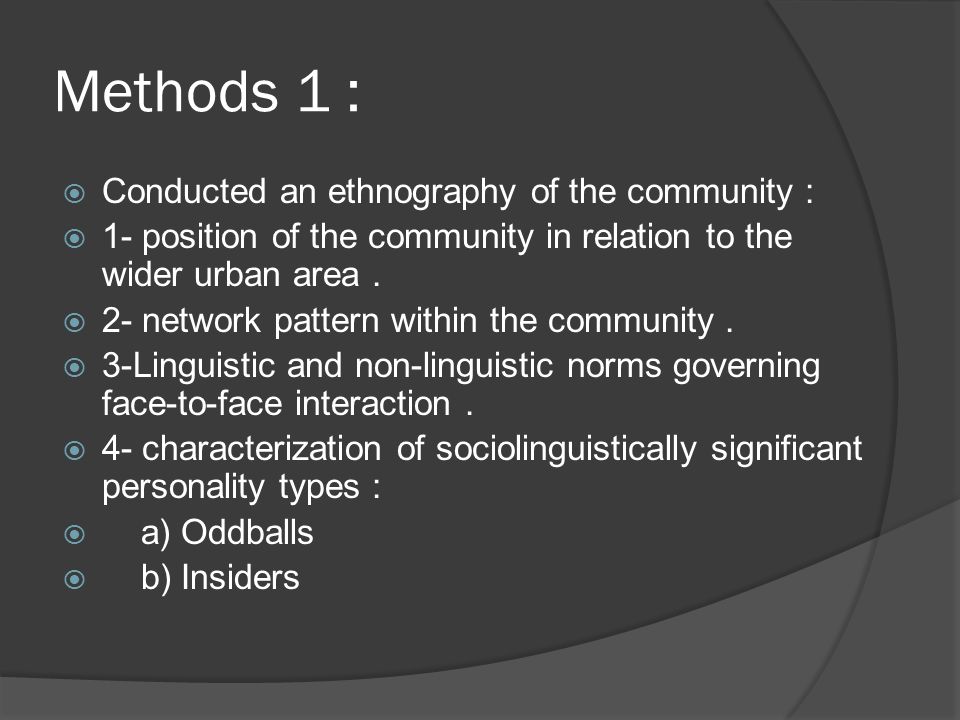 Methods 1 :

Conducted an ethnography of the community :

1- position of the community in relation to the wider urban area .

2- network pattern within the community .

3-Linguistic and non-linguistic norms governing face-to-face interaction .

4- characterization of sociolinguistically significant personality types :

a) Oddballs

b) Insiders